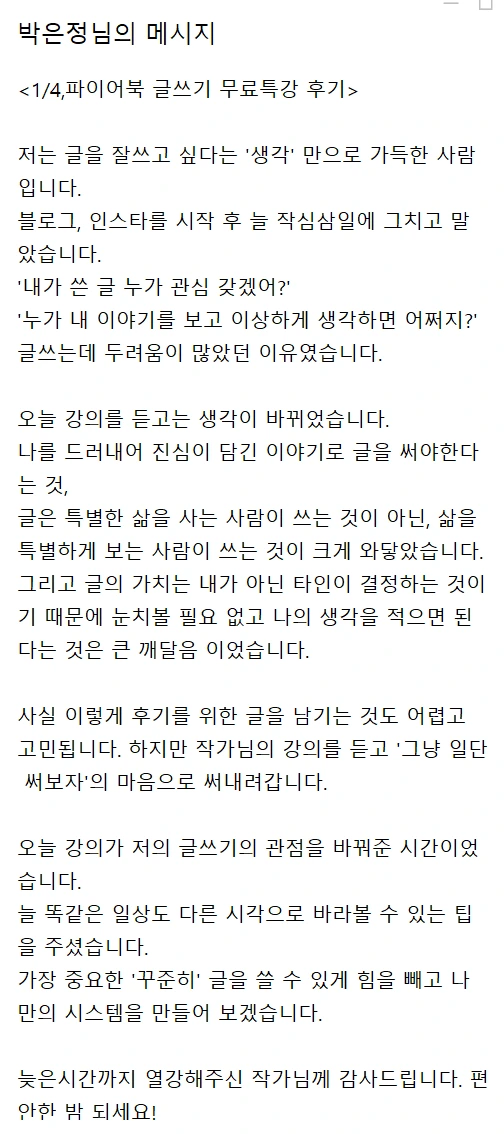 박은정님의 메시지

<1/4,파이어북 글쓰기 무료특강 후기>

저는 글을 잘쓰고 싶다는 '생각' 만으로 가득한 사람입니다.
블로그, 인스타를 시작 후 늘 작심삼일에 그치고 말았습니다.
'내가 쓴 글 누가 관심 갖겠어?'
'누가 내 이야기를 보고 이상하게 생각하면 어쩌지?'
글쓰는데 두려움이 많았던 이유였습니다.

오늘 강의를 듣고는 생각이 바뀌었습니다.
나를 드러내어 진심이 담긴 이야기로 글을 써야한다는 것,
글은 특별한 삶을 사는 사람이 쓰는 것이 아닌, 삶을 특별하게 보는 사람이 쓰는 것이 크게 와닿았습니다.
그리고 글의 가치는 내가 아닌 타인이 결정하는 것이기 때문에 눈치볼 필요 없고 나의 생각을 적으면 된다는 것은 큰 깨달음 이었습니다.

사실 이렇게 후기를 위한 글을 남기는 것도 어렵고 고민됩니다. 하지만 작가님의 강의를 듣고 '그냥 일단 써보자'의 마음으로 써내려갑니다.

오늘 강의가 저의 글쓰기의 관점을 바꿔준 시간이었습니다.
늘 똑같은 일상도 다른 시각으로 바라볼 수 있는 팁을 주셨습니다.
가장 중요한 '꾸준히' 글을 쓸 수 있게 힘을 빼고 나만의 시스템을 만들어 보겠습니다.

늦은시간까지 열강해주신 작가님께 감사드립니다. 편안한 밤 되세요!